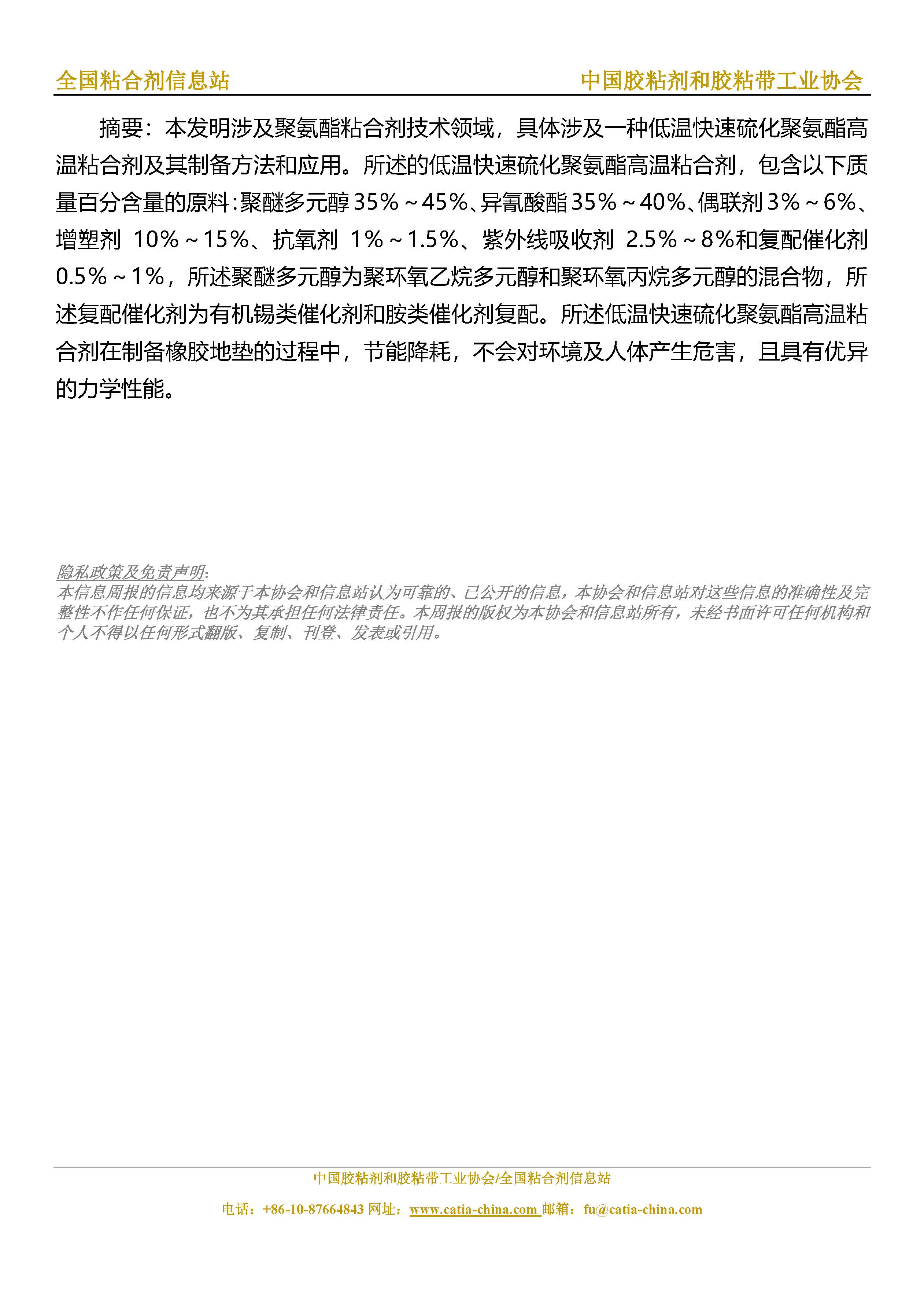 全国粘合剂信息站　中国胶粘剂和胶粘带工业协会

摘要：本发明涉及聚氨酯粘合剂技术领域，具体涉及一种低温快速硫化聚氨酯高温粘合剂及其制备方法和应用。所述的低温快速硫化聚氨酯高温粘合剂，包含以下质量百分含量的原料：聚醚多元醇 35%～45%、异氰酸酯 35%～40%、偶联剂 3%～6%、增塑剂 10%～15%、抗氧剂 1%～1.5%、紫外线吸收剂 2.5%～8%和复配催化剂 0.5%～1%，所述聚醚多元醇为聚环氧乙烷多元醇和聚环氧丙烷多元醇的混合物，所述复配催化剂为有机锡类催化剂和胺类催化剂复配。所述低温快速硫化聚氨酯高温粘合剂在制备橡胶地垫的过程中，节能降耗，不会对环境及人体产生危害，且具有优异的力学性能。

隐私政策及免责声明:
本信息周报的信息均来源于本协会和信息站认为可靠的、已公开的信息，本协会和信息站对这些信息的准确性及完整性不作任何保证，也不为其承担任何法律责任。本周报的版权为本协会和信息站所有，未经书面许可任何机构和个人不得以任何形式翻版、复制、刊登、发表或引用。

中国胶粘剂和胶粘带工业协会/全国粘合剂信息站
电话：+86-10-87664843 网址：www.catia-china.com 邮箱：fu@catia-china.com